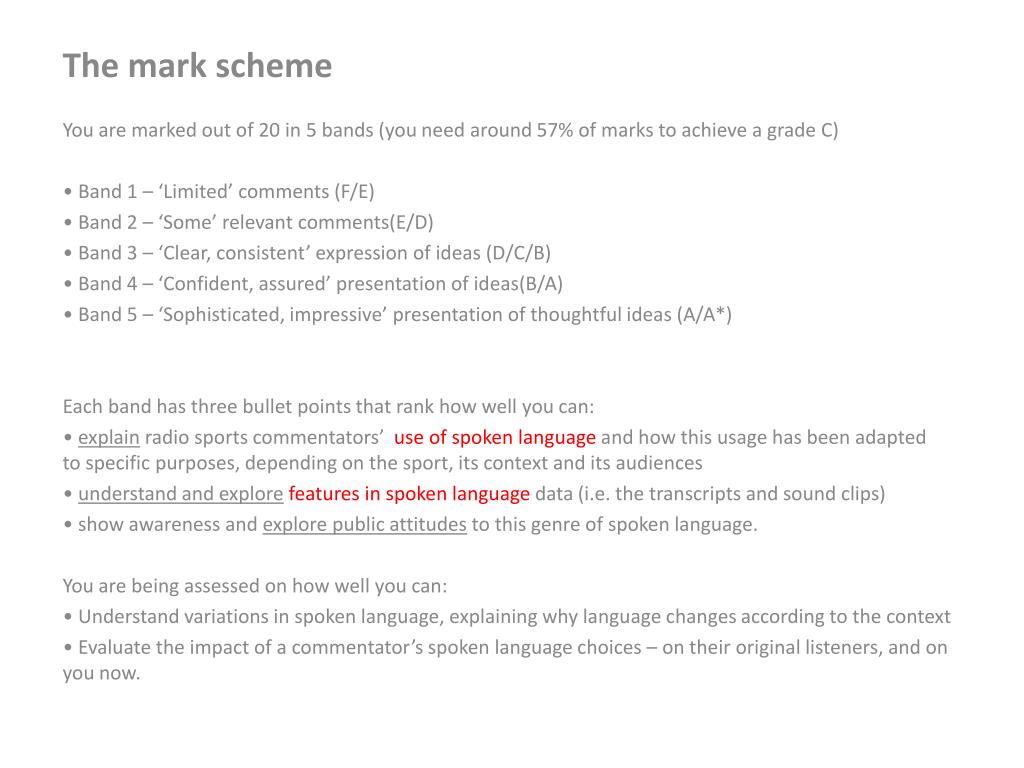 The mark scheme

You are marked out of 20 in 5 bands (you need around 57% of marks to achieve a grade C)

• Band 1 – ‘Limited’ comments (F/E)
• Band 2 – ‘Some’ relevant comments(E/D)
• Band 3 – ‘Clear, consistent’ expression of ideas (D/C/B)
• Band 4 – ‘Confident, assured’ presentation of ideas(B/A)
• Band 5 – ‘Sophisticated, impressive’ presentation of thoughtful ideas (A/A*)

Each band has three bullet points that rank how well you can:
• explain radio sports commentators’ use of spoken language and how this usage has been adapted to specific purposes, depending on the sport, its context and its audiences
• understand and explore features in spoken language data (i.e. the transcripts and sound clips)
• show awareness and explore public attitudes to this genre of spoken language.

You are being assessed on how well you can:
• Understand variations in spoken language, explaining why language changes according to the context
• Evaluate the impact of a commentator’s spoken language choices – on their original listeners, and on you now.